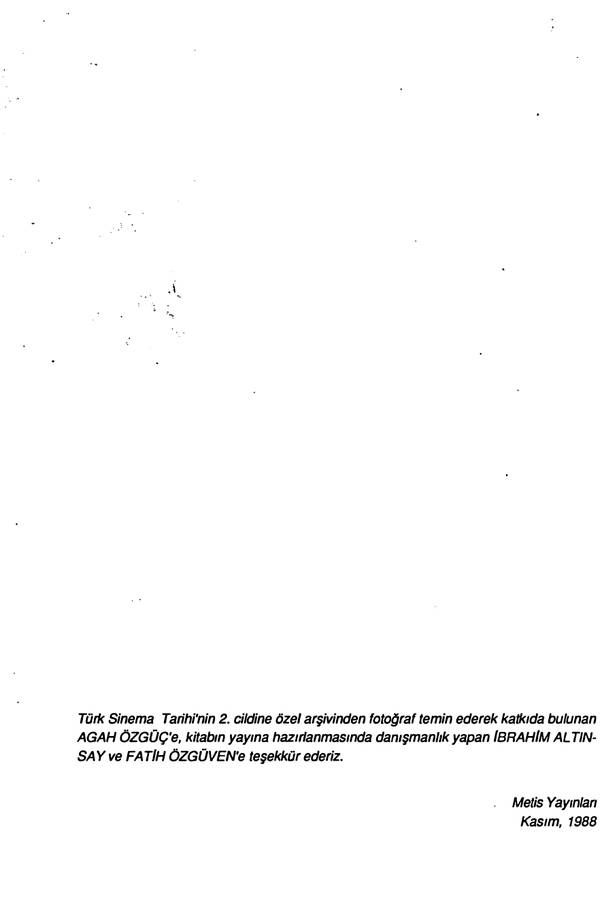 Türk Sinema Tarihi'nin 2. cildine özel arşivinden fotoğraf temin ederek katkıda bulunan AGAH ÖZGÜÇ'e, kitabın yayına hazırlanmasında danışmanlık yapan İBRAHİM ALTINSAY ve FATİH ÖZGÜVEN'e teşekkür ederiz.

Metis Yayınları
Kasım, 1988